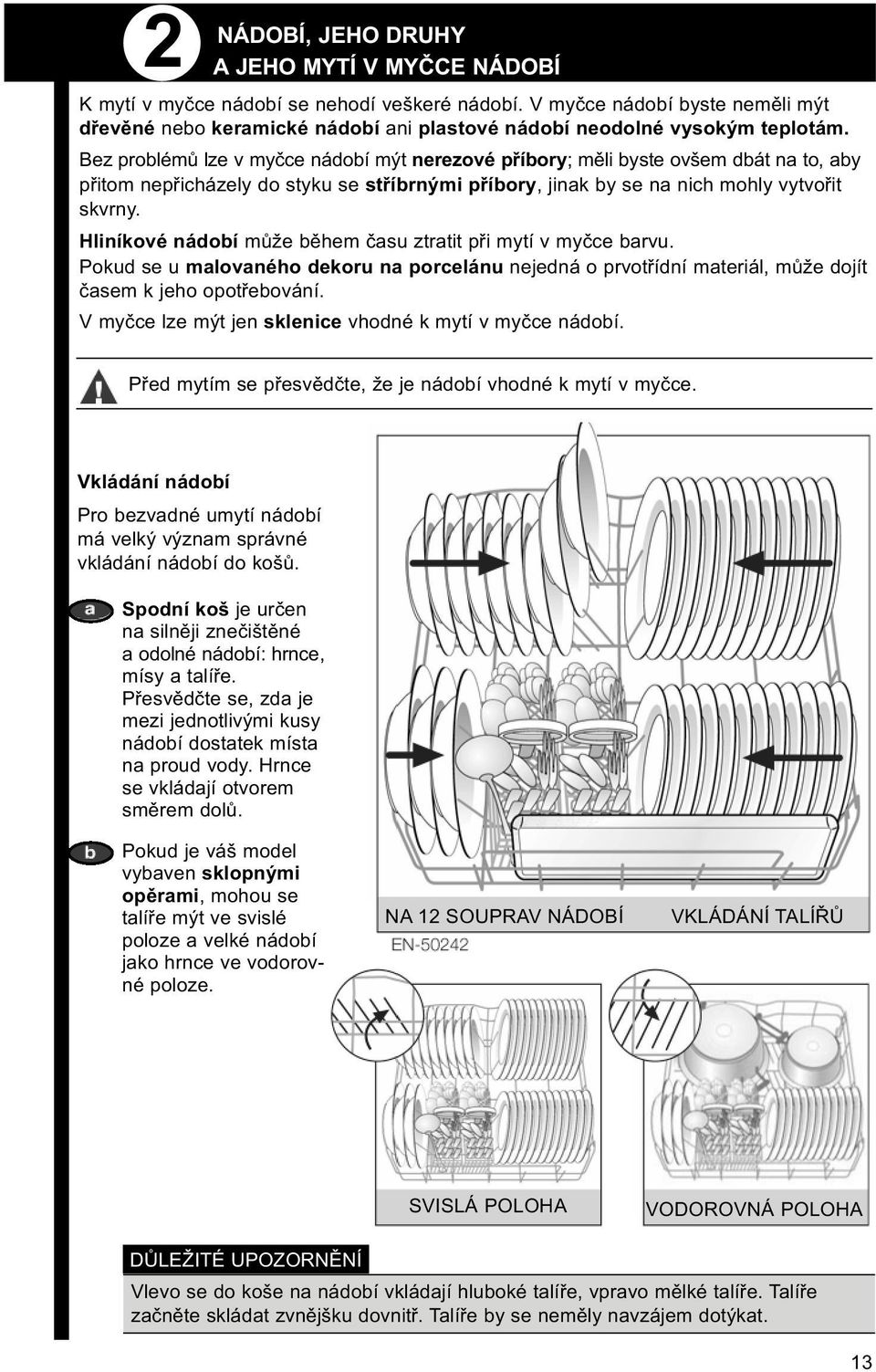 2 NÁDOBÍ, JEHO DRUHY A JEHO MYTÍ V MYČCE NÁDOBÍ

K mytí v myčce nádobí se nehodí veškeré nádobí. V myčce nádobí byste neměli mýt dřevěné nebo keramické nádobí ani plastové nádobí neodolné vysokým teplotám.

Bez problémů lze v myčce nádobí mýt nerezové příbory; měli byste ovšem dbát na to, aby přitom nepřicházely do styku se stříbrnými příbory, jinak by se na nich mohly vytvořit skvrny.

Hliníkové nádobí může během času ztratit při mytí v myčce barvu.

Pokud se u malovaného dekoru na porcelánu nejedná o prvotřídní materiál, může dojít časem k jeho opotřebování.

V myčce lze mýt jen sklenice vhodné k mytí v myčce nádobí.

Před mytím se přesvědčte, že je nádobí vhodné k mytí v myčce.

Vkládání nádobí

Pro bezvadné umytí nádobí má velký význam správné vkládání nádobí do košů.

a Spodní koš je určen na silněji znečištěné a odolné nádobí: hrnce, mísy a talíře. Přesvědčte se, zda je mezi jednotlivými kusy nádobí dostatek místa na proud vody. Hrnce se vkládají otvorem směrem dolů.

b Pokud je váš model vybaven sklopnými opěrami, mohou se talíře mýt ve svislé poloze a velké nádobí jako hrnce ve vodorovné poloze.

NA 12 SOUPRAV NÁDOBÍ VKLÁDÁNÍ TALÍŘŮ

EN-50242

SVISLÁ POLOHA

VODOROVNÁ POLOHA

DŮLEŽITÉ UPOZORNĚNÍ

Vlevo se do koše na nádobí vkládají hluboké talíře, vpravo mělké talíře. Talíře začněte skládat zvnějšku dovnitř. Talíře by se neměly navzájem dotýkat.

13